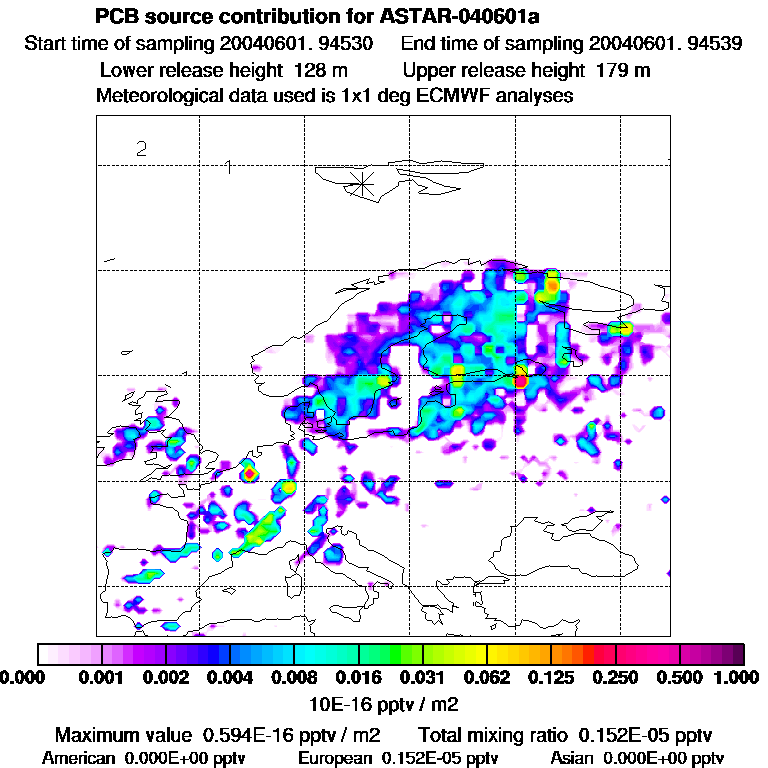 PCB source contribution for ASTAR-040601a
Start time of sampling 20040601. 94530 End time of sampling 20040601. 94539
Lower release height 128 m Upper release height 179 m
Meteorological data used is 1x1 deg ECMWF analyses

2
1

0.000 0.001 0.002 0.004 0.008 0.016 0.031 0.062 0.125 0.250 0.500 1.000
10E-16 pptv / m2

Maximum value 0.594E-16 pptv / m2 Total mixing ratio 0.152E-05 pptv
American 0.000E+00 pptv European 0.152E-05 pptv Asian 0.000E+00 pptv